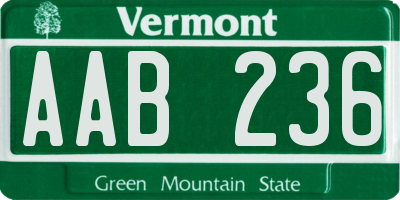 Vermont

AAB 236

Green Mountain State